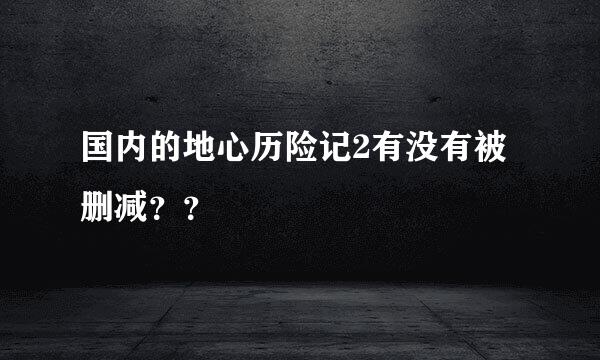 国内的地心历险记2有没有被删减？？